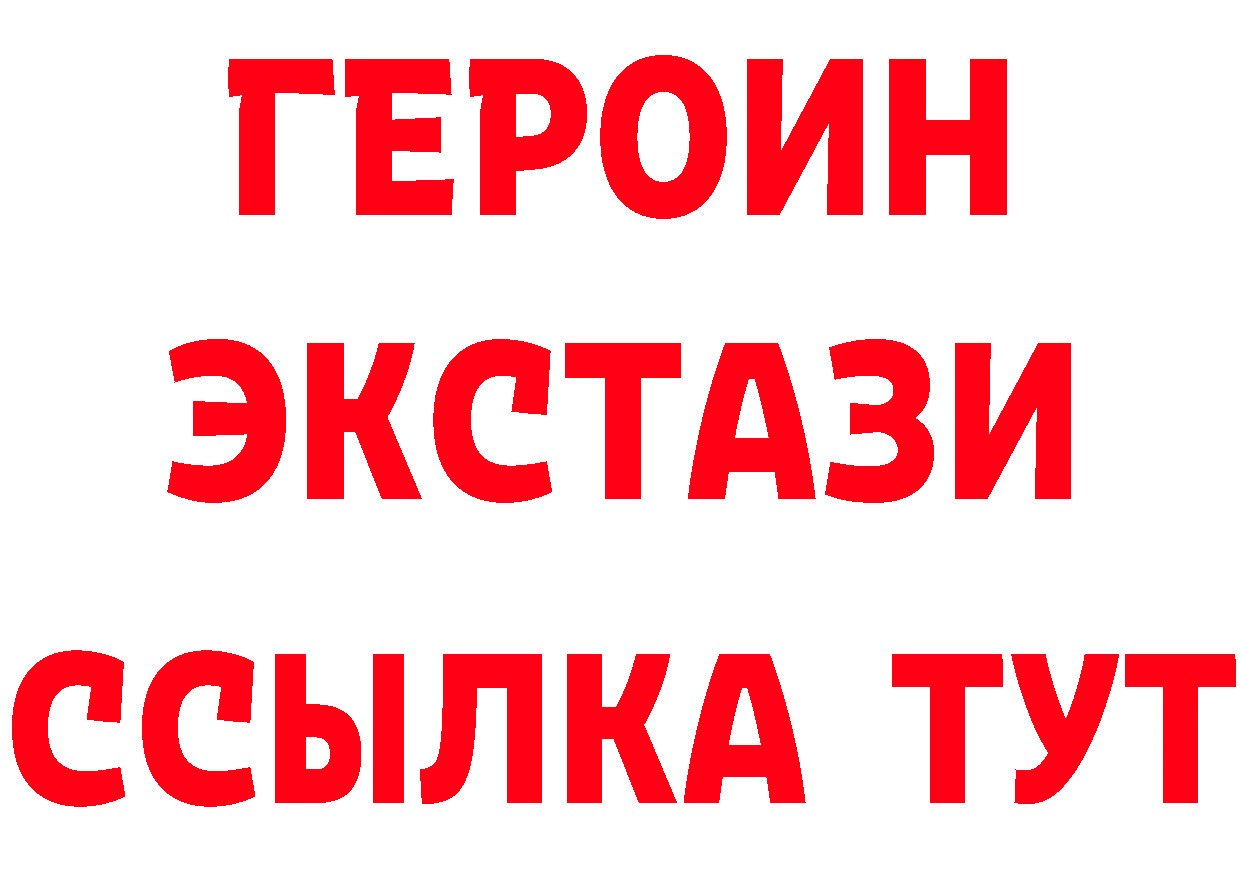 ГЕРОИН
ЭКСТАЗИ
ССЫЛКА ТУТ